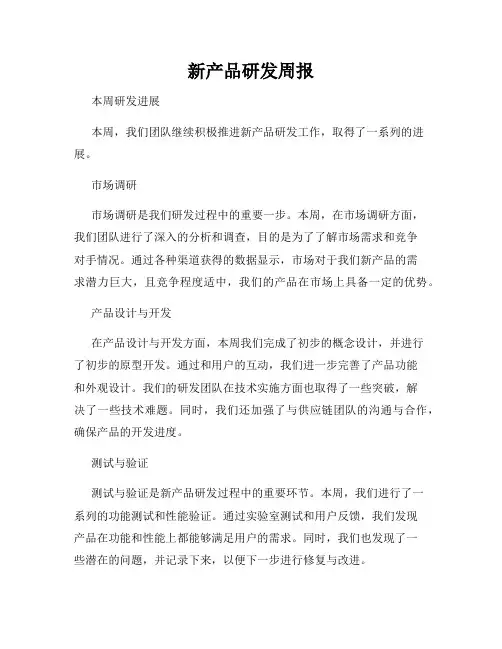 新产品研发周报

本周研发进展

本周，我们团队继续积极推进新产品研发工作，取得了一系列的进展。

市场调研

市场调研是我们研发过程中的重要一步。本周，在市场调研方面，我们团队进行了深入的分析和调查，目的是为了了解市场需求和竞争对手情况。通过各种渠道获得的数据显示，市场对于我们新产品的需求潜力巨大，且竞争程度适中，我们的产品在市场上具备一定的优势。

产品设计与开发

在产品设计与开发方面，本周我们完成了初步的概念设计，并进行了初步的原型开发。通过和用户的互动，我们进一步完善了产品功能和外观设计。我们的研发团队在技术实施方面也取得了一些突破，解决了一些技术难题。同时，我们还加强了与供应链团队的沟通与合作，确保产品的开发进度。

测试与验证

测试与验证是新产品研发过程中的重要环节。本周，我们进行了一系列的功能测试和性能验证。通过实验室测试和用户反馈，我们发现产品在功能和性能上都能够满足用户的需求。同时，我们也发现了一些潜在的问题，并记录下来，以便下一步进行修复与改进。